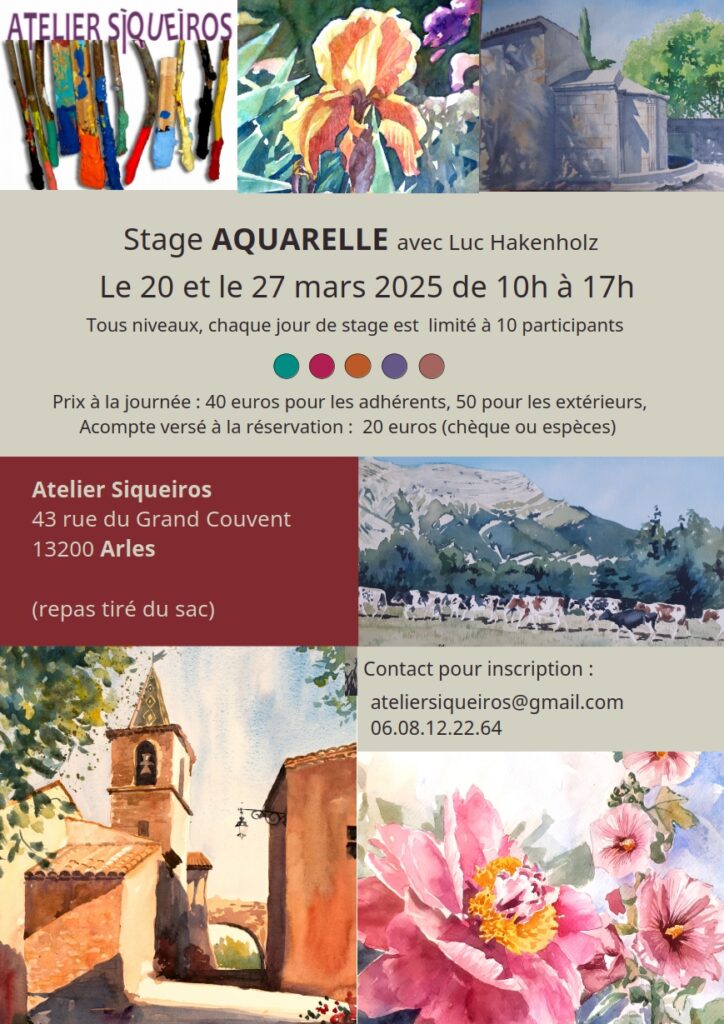 ATELIER SIQUEIROS

Stage AQUARELLE avec Luc Hakenholz

Le 20 et le 27 mars 2025 de 10h à 17h

Tous niveaux, chaque jour de stage est limité à 10 participants

Prix à la journée : 40 euros pour les adhérents, 50 pour les extérieurs, Acompte versé à la réservation : 20 euros (chèque ou espèces)

Atelier Siqueiros
43 rue du Grand Couvent
13200 Arles

(repas tiré du sac)

Contact pour inscription :

ateliersiqueiros@gmail.com
06.08.12.22.64